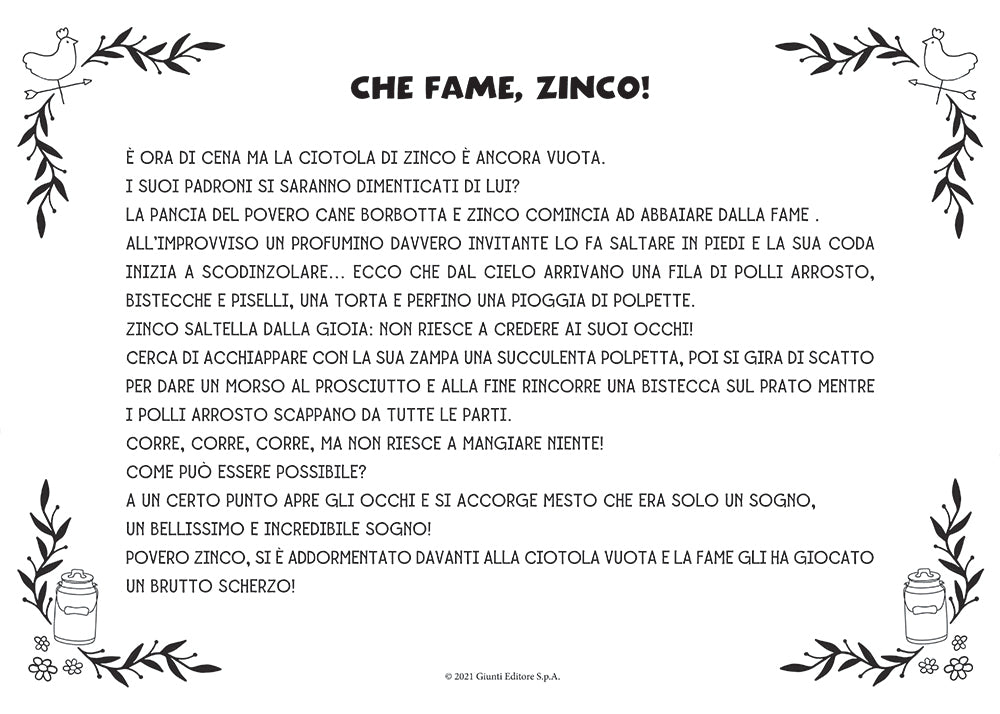 CHE FAME, ZINCO!

È ORA DI CENA MA LA CIOTOLA DI ZINCO È ANCORA VUOTA.
I SUOI PADRONI SI SARANNO DIMENTICATI DI LUI?
LA PANCIA DEL POVERO CANE BORBOTTA E ZINCO COMINCIA AD ABBAIARE DALLA FAME .
ALL'IMPROVVISO UN PROFUMINO DAVVERO INVITANTE LO FA SALTARE IN PIEDI E LA SUA CODA INIZIA A SCODINZOLARE... ECCO CHE DAL CIELO ARRIVANO UNA FILA DI POLLI ARROSTO, BISTECCHE E PISELLI, UNA TORTA E PERFINO UNA PIOGGIA DI POLPETTE.
ZINCO SALTELLA DALLA GIOIA: NON RIESCE A CREDERE AI SUOI OCCHI!
CERCA DI ACCHIAPPARE CON LA SUA ZAMPA UNA SUCCULENTA POLPETTA, POI SI GIRA DI SCATTO PER DARE UN MORSO AL PROSCIUTTO E ALLA FINE RINCORRE UNA BISTECCA SUL PRATO MENTRE I POLLI ARROSTO SCAPPANO DA TUTTE LE PARTI.
CORRE, CORRE, CORRE, MA NON RIESCE A MANGIARE NIENTE!
COME PUÒ ESSERE POSSIBILE?
A UN CERTO PUNTO APRE GLI OCCHI E SI ACCORGE MESTO CHE ERA SOLO UN SOGNO, UN BELLISSIMO E INCREDIBILE SOGNO!
POVERO ZINCO, SI È ADDORMENTATO DAVANTI ALLA CIOTOLA VUOTA E LA FAME GLI HA GIOCATO UN BRUTTO SCHERZO!

© 2021 Giunti Editore S.p.A.